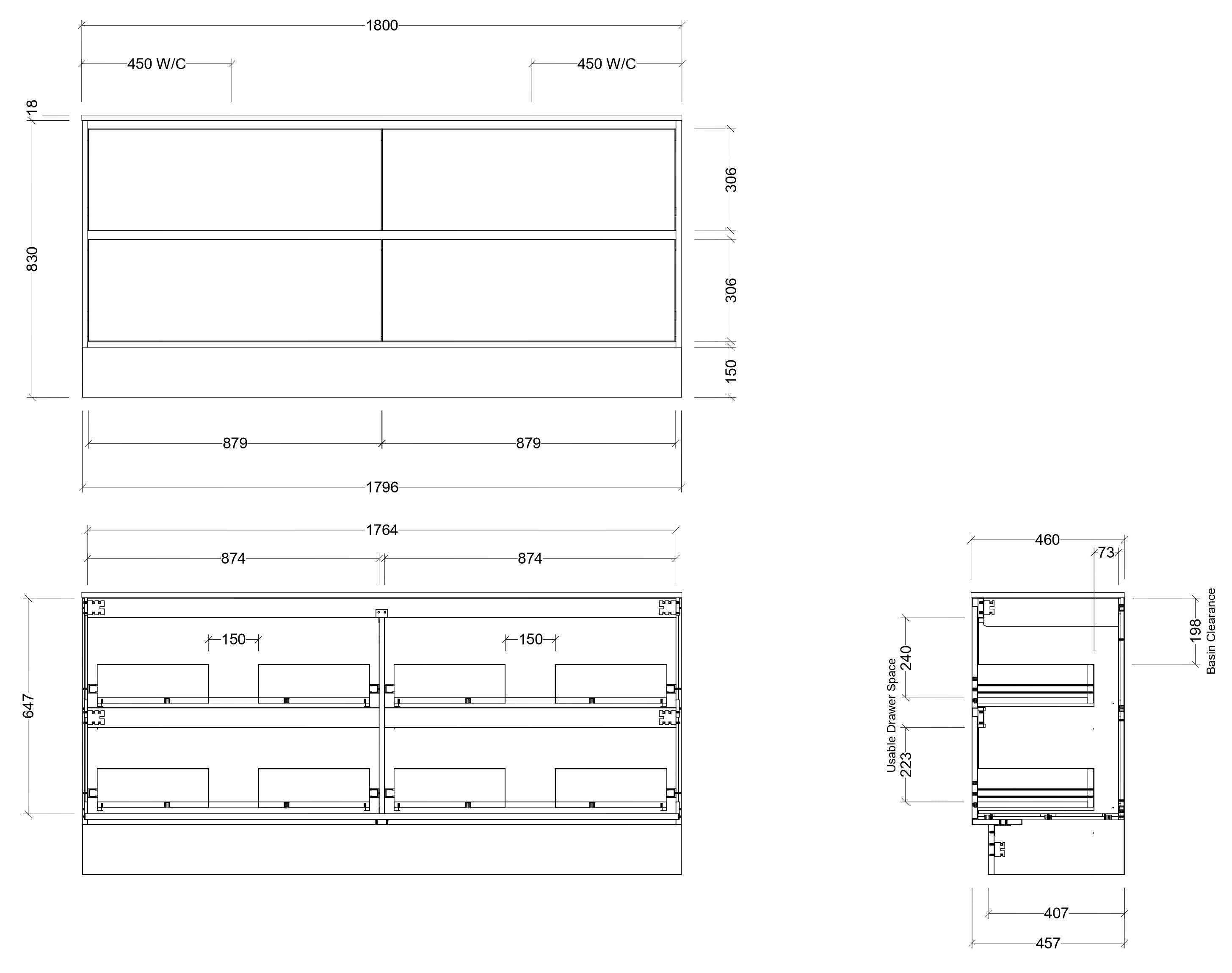 1800
450 W/C
450 W/C
18
830
306
306
150
879
879
1796
1764
874
874
150
150
647
460
73
198
Basin Clearance
Usable Drawer Space
240
223
407
457